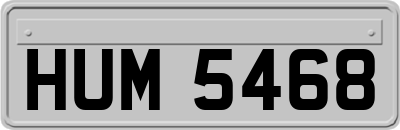 HUM 5468